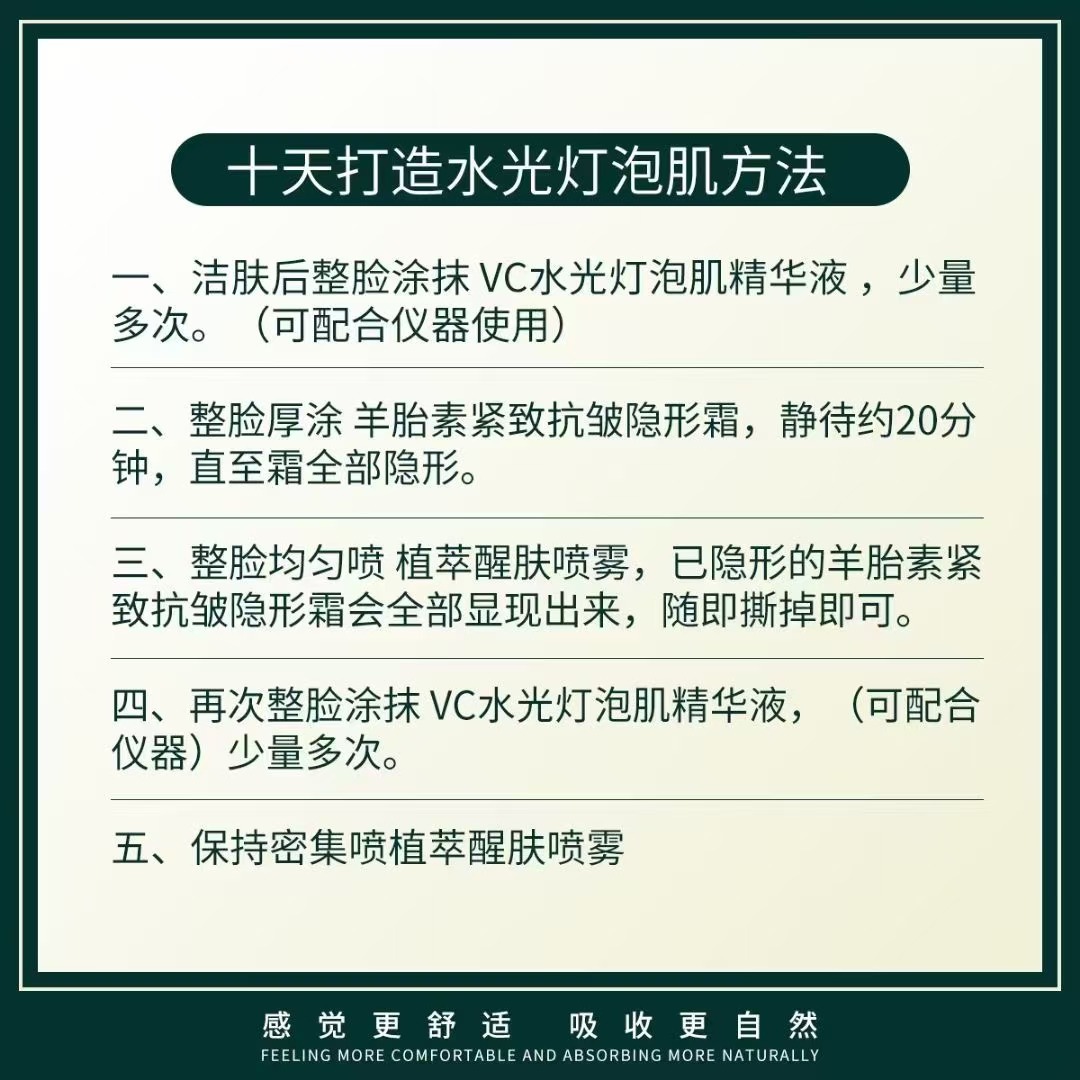 十天打造水光灯泡肌方法

一、洁肤后整脸涂抹 VC水光灯泡肌精华液 ，少量多次。（可配合仪器使用）

二、整脸厚涂 羊胎素紧致抗皱隐形霜，静待约20分钟，直至霜全部隐形。

三、整脸均匀喷 植萃醒肤喷雾，已隐形的羊胎素紧致抗皱隐形霜会全部显现出来，随即撕掉即可。

四、再次整脸涂抹 VC水光灯泡肌精华液，（可配合仪器）少量多次。

五、保持密集喷植萃醒肤喷雾

感觉更舒适 吸收更自然
FEELING MORE COMFORTABLE AND ABSORBING MORE NATURALLY